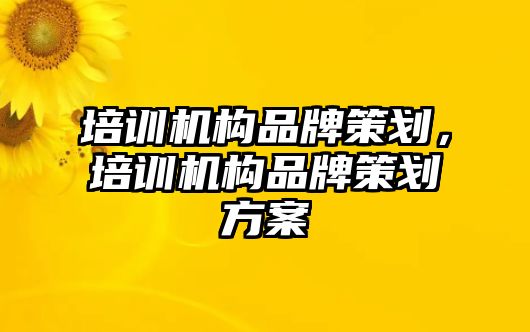 培训机构品牌策划，培训机构品牌策划方案